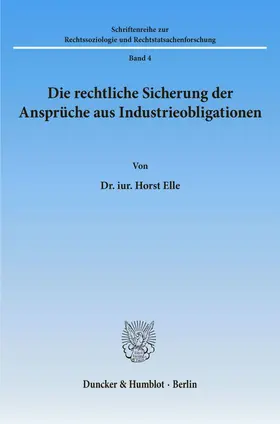 Schriftenreihe zur
Rechtssoziologie und Rechtstatsachenforschung

Band 4

Die rechtliche Sicherung der Ansprüche aus Industrieobligationen

Von

Dr. iur. Horst Elle

Duncker & Humblot · Berlin